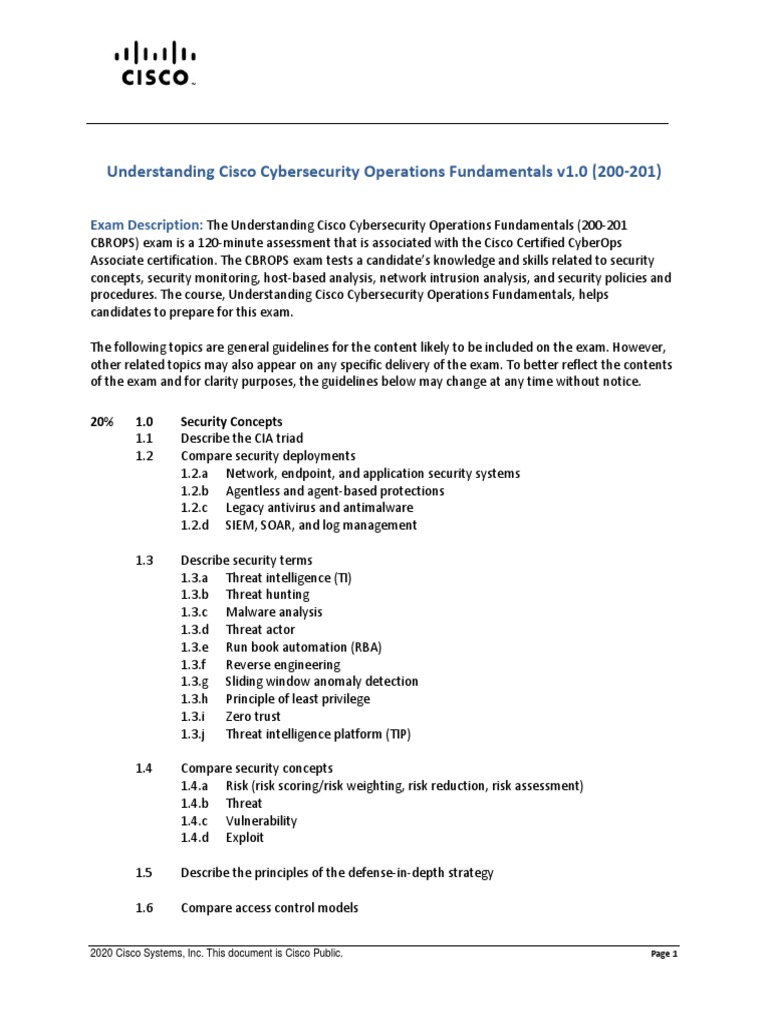 CISCO

Understanding Cisco Cybersecurity Operations Fundamentals v1.0 (200-201)

Exam Description: The Understanding Cisco Cybersecurity Operations Fundamentals (200-201 CBROPS) exam is a 120-minute assessment that is associated with the Cisco Certified CyberOps Associate certification. The CBROPS exam tests a candidate's knowledge and skills related to security concepts, security monitoring, host-based analysis, network intrusion analysis, and security policies and procedures. The course, Understanding Cisco Cybersecurity Operations Fundamentals, helps candidates to prepare for this exam.

The following topics are general guidelines for the content likely to be included on the exam. However, other related topics may also appear on any specific delivery of the exam. To better reflect the contents of the exam and for clarity purposes, the guidelines below may change at any time without notice.

20% 1.0 Security Concepts
1.1 Describe the CIA triad
1.2 Compare security deployments
1.2.a Network, endpoint, and application security systems
1.2.b Agentless and agent-based protections
1.2.c Legacy antivirus and antimalware
1.2.d SIEM, SOAR, and log management

1.3 Describe security terms
1.3.a Threat intelligence (TI)
1.3.b Threat hunting
1.3.c Malware analysis
1.3.d Threat actor
1.3.e Run book automation (RBA)
1.3.f Reverse engineering
1.3.g Sliding window anomaly detection
1.3.h Principle of least privilege
1.3.i Zero trust
1.3.j Threat intelligence platform (TIP)

1.4 Compare security concepts
1.4.a Risk (risk scoring/risk weighting, risk reduction, risk assessment)
1.4.b Threat
1.4.c Vulnerability
1.4.d Exploit

1.5 Describe the principles of the defense-in-depth strategy

1.6 Compare access control models

2020 Cisco Systems, Inc. This document is Cisco Public. Page 1